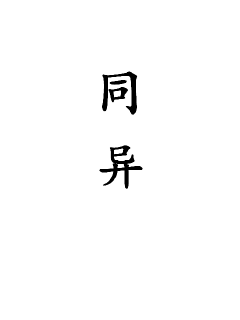 同
异